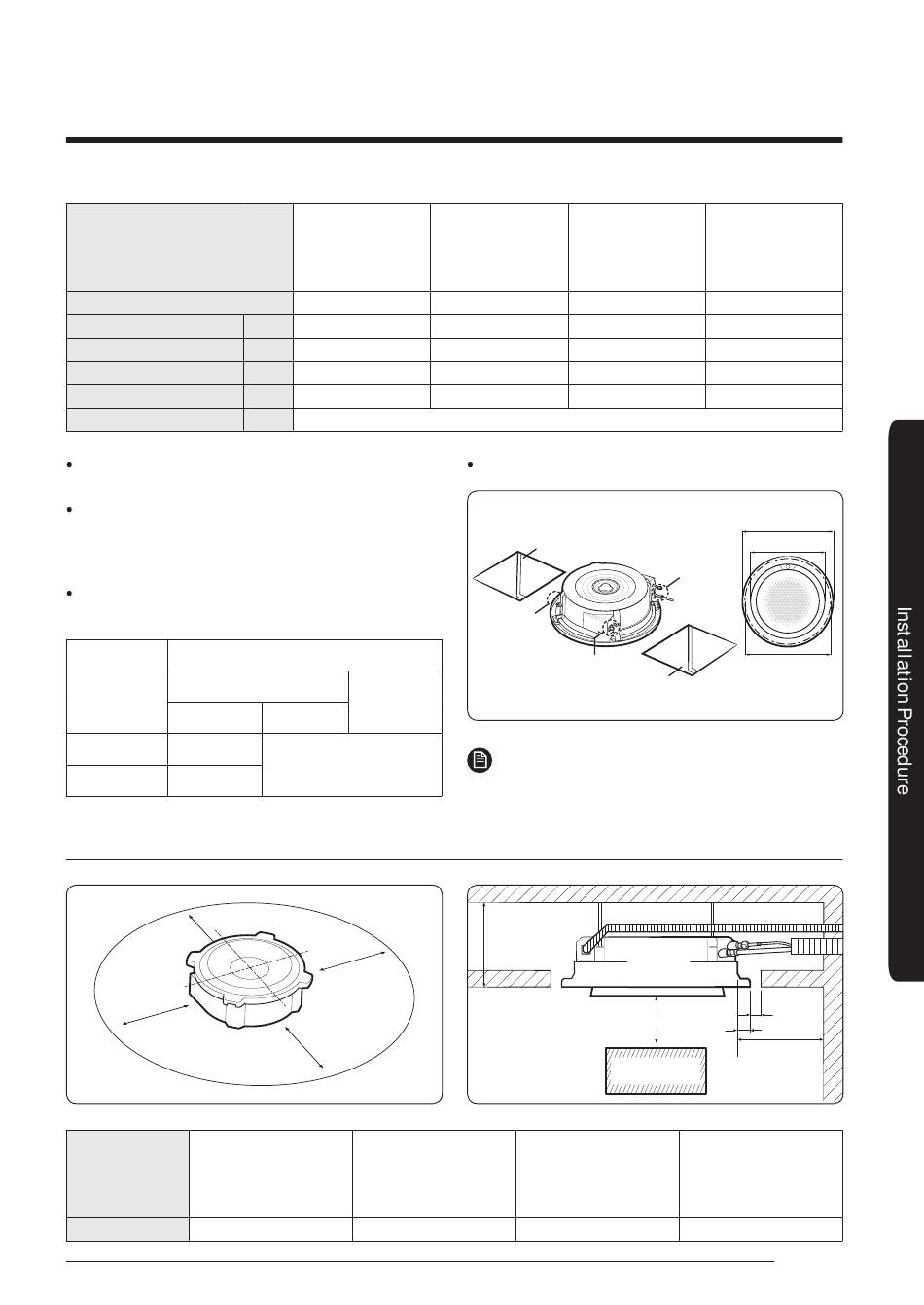 Installation Procedure